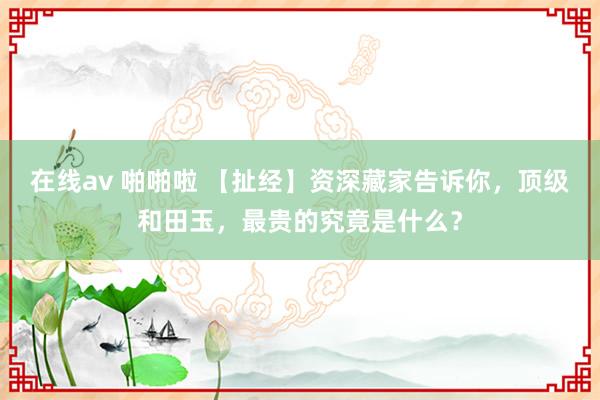 在线av 啪啪啦 【扯经】资深藏家告诉你，顶级和田玉，最贵的究竟是什么？